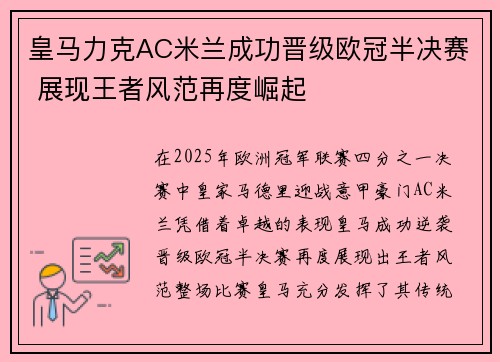 皇马力克AC米兰成功晋级欧冠半决赛 展现王者风范再度崛起

在2025年欧洲冠军联赛四分之一决赛中皇家马德里迎战意甲豪门AC米兰凭借着卓越的表现皇马成功逆袭晋级欧冠半决赛再度展现出王者风范整场比赛皇马充分发挥了其传统